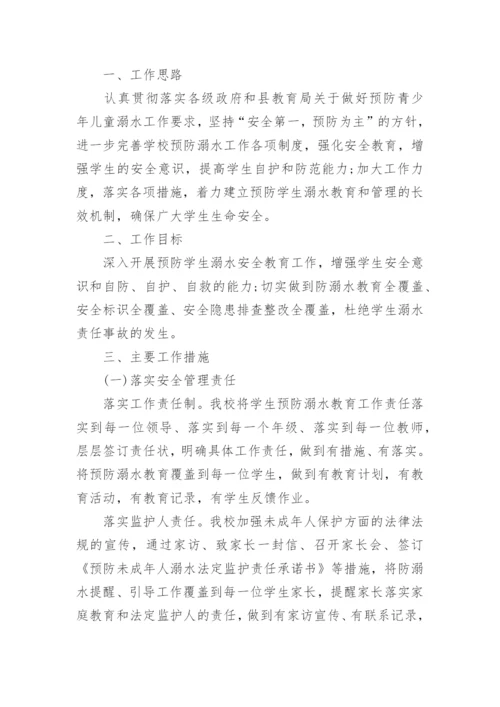 一、工作思路

认真贯彻落实各级政府和县教育局关于做好预防青少年儿童溺水工作要求，坚持“安全第一，预防为主”的方针，进一步完善学校预防溺水工作各项制度，强化安全教育，增强学生的安全意识，提高学生自护和防范能力;加大工作力度，落实各项措施，着力建立预防学生溺水教育和管理的长效机制，确保广大学生生命安全。

二、工作目标

深入开展预防学生溺水安全教育工作，增强学生安全意识和自防、自护、自救的能力;切实做到防溺水教育全覆盖、安全标识全覆盖、安全隐患排查整改全覆盖，杜绝学生溺水责任事故的发生。

三、主要工作措施

(一)落实安全管理责任

落实工作责任制。我校将学生预防溺水教育工作责任落实到每一位领导、落实到每一个年级、落实到每一位教师，层层签订责任状，明确具体工作责任，做到有措施、有落实。将预防溺水教育覆盖到每一位学生，做到有教育计划，有教育活动，有教育记录，有学生反馈作业。

落实监护人责任。我校加强未成年人保护方面的法律法规的宣传，通过家访、致家长一封信、召开家长会、签订《预防未成年人溺水法定监护责任承诺书》等措施，将防溺水提醒、引导工作覆盖到每一位学生家长，提醒家长落实家庭教育和法定监护人的责任，做到有家访宣传、有联系记录，